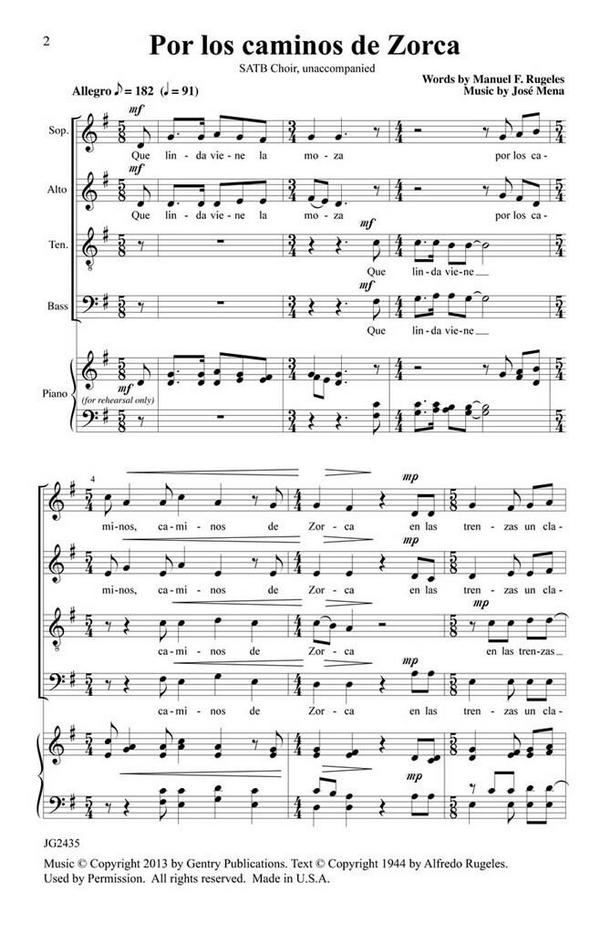 2

Por los caminos de Zorca

SATB Choir, unaccompanied

Words by Manuel F. Rugeles
Music by José Mena

Allegro ♪ = 182 (♩ = 91)

Sop.
mf
Que lin - da vie - ne la mo - za por los ca -

Alto
mf
Que lin - da vie - ne la mo - za por los ca -

Ten.
mf
Que lin - da vie - ne

Bass
mf
Que lin - da vie - ne

Piano
mf
(for rehearsal only)

4
mp
mi - nos, ca - mi - nos de Zor - ca en las tren - zas un cla -

mp
mi - nos, ca - mi - nos de Zor - ca en las tren - zas un cla -

mp
ca - mi - nos de Zor - ca en las tren - zas

mp
ca - mi - nos de Zor - ca en las tren - zas un cla -

mp

JG2435

Music © Copyright 2013 by Gentry Publications. Text © Copyright 1944 by Alfredo Rugeles. Used by Permission. All rights reserved. Made in U.S.A.